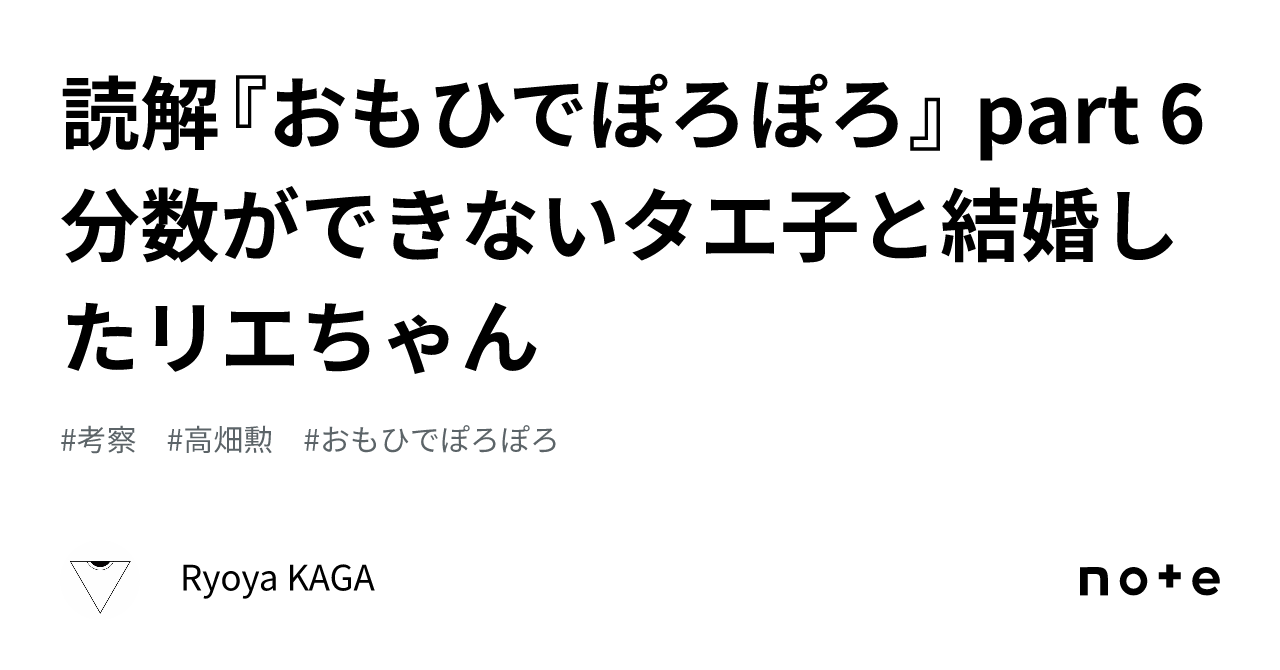 読解『おもひでぽろぽろ』part 6 分数ができないタエ子と結婚したリエちゃん

#考察　#高畑勲　#おもひでぽろぽろ

Ryoya KAGA

note